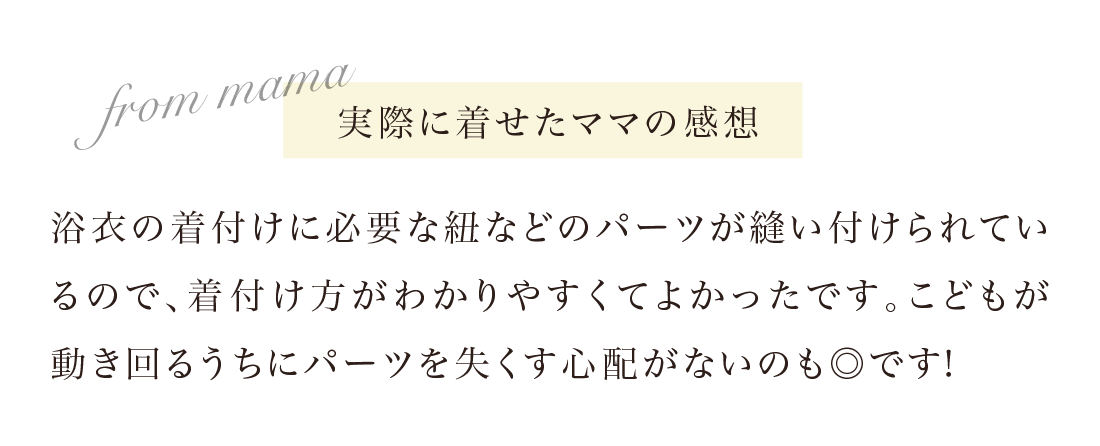 from mama
実際に着せたママの感想

浴衣の着付けに必要な紐などのパーツが縫い付けられているので、着付け方がわかりやすくてよかったです。こどもが動き回るうちにパーツを失くす心配がないのも◎です!